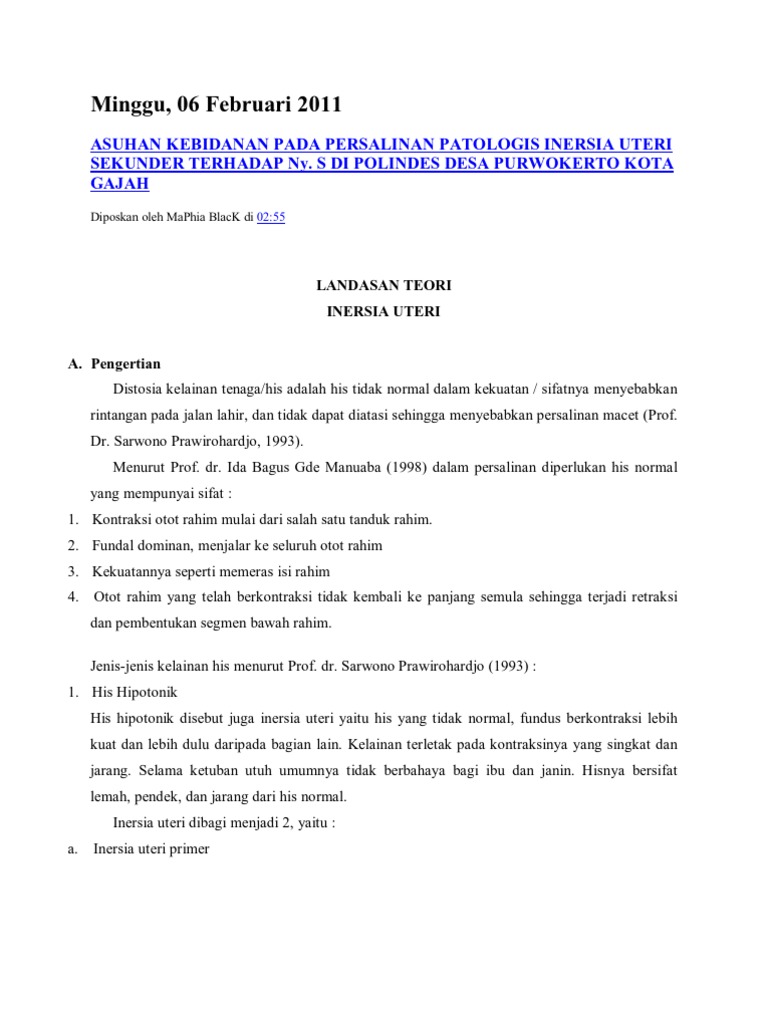 Minggu, 06 Februari 2011

ASUHAN KEBIDANAN PADA PERSALINAN PATOLOGIS INERSIA UTERI SEKUNDER TERHADAP Ny. S DI POLINDES DESA PURWOKERTO KOTA GAJAH

Diposkan oleh MaPhia BlacK di 02:55

LANDASAN TEORI

INERSIA UTERI

A. Pengertian

Distosia kelainan tenaga/his adalah his tidak normal dalam kekuatan / sifatnya menyebabkan rintangan pada jalan lahir, dan tidak dapat diatasi sehingga menyebabkan persalinan macet (Prof. Dr. Sarwono Prawirohardjo, 1993).

Menurut Prof. dr. Ida Bagus Gde Manuaba (1998) dalam persalinan diperlukan his normal yang mempunyai sifat :

1. Kontraksi otot rahim mulai dari salah satu tanduk rahim.
2. Fundal dominan, menjalar ke seluruh otot rahim
3. Kekuatannya seperti memeras isi rahim
4. Otot rahim yang telah berkontraksi tidak kembali ke panjang semula sehingga terjadi retraksi dan pembentukan segmen bawah rahim.

Jenis-jenis kelainan his menurut Prof. dr. Sarwono Prawirohardjo (1993) :

1. His Hipotonik

His hipotonik disebut juga inersia uteri yaitu his yang tidak normal, fundus berkontraksi lebih kuat dan lebih dulu daripada bagian lain. Kelainan terletak pada kontraksinya yang singkat dan jarang. Selama ketuban utuh umumnya tidak berbahaya bagi ibu dan janin. Hisnya bersifat lemah, pendek, dan jarang dari his normal.

Inersia uteri dibagi menjadi 2, yaitu :

a. Inersia uteri primer